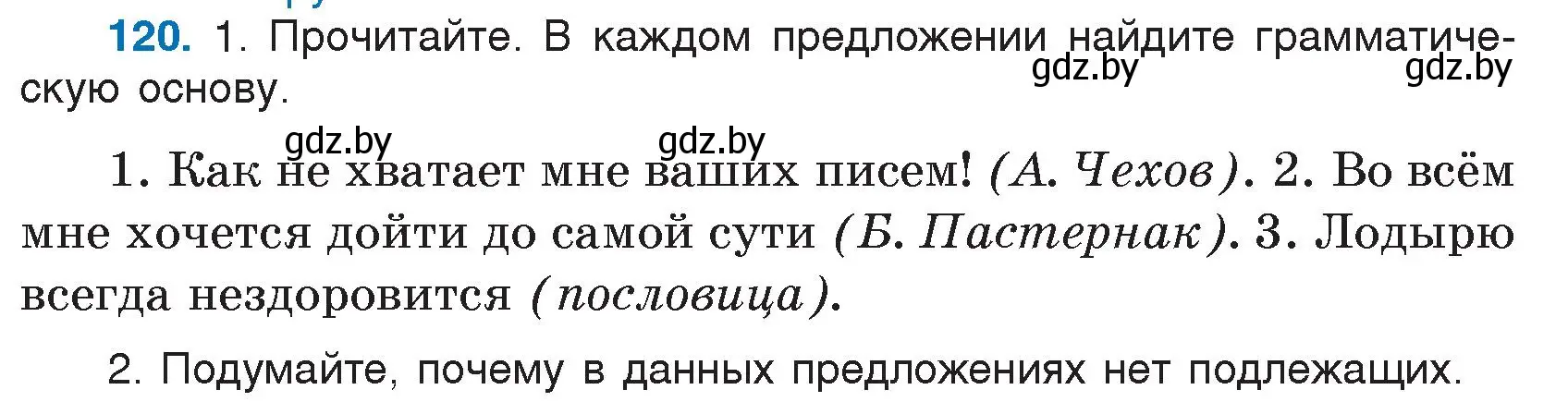 120. 1. Прочитайте. В каждом предложении найдите грамматическую основу.

gdz.by gdz.by gdz.by gdz.by

1. Как не хватает мне ваших писем! (А. Чехов). 2. Во всём мне хочется дойти до самой сути (Б. Пастернак). 3. Лодырю всегда нездоровится (пословица).

2. Подумайте, почему в данных предложениях нет подлежащих.